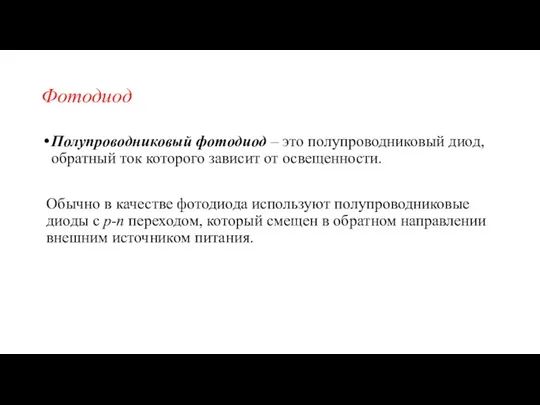 Фотодиод

•Полупроводниковый фотодиод – это полупроводниковый диод, обратный ток которого зависит от освещенности.

Обычно в качестве фотодиода используют полупроводниковые диоды с p-n переходом, который смещен в обратном направлении внешним источником питания.